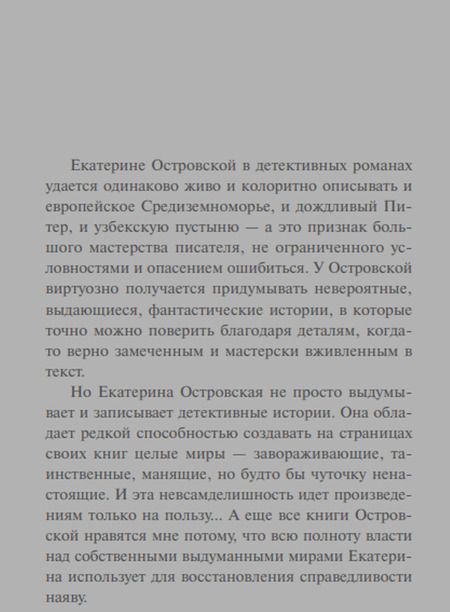 Екатерине Островской в детективных романах удается одинаково живо и колоритно описывать и европейское Средиземноморье, и дождливый Питер, и узбекскую пустыню — а это признак большого мастерства писателя, не ограниченного условностями и опасением ошибиться. У Островской виртуозно получается придумывать невероятные, выдающиеся, фантастические истории, в которые точно можно поверить благодаря деталям, когда-то верно замеченным и мастерски вживленным в текст.

Но Екатерина Островская не просто выдумывает и записывает детективные истории. Она обладает редкой способностью создавать на страницах своих книг целые миры — завораживающие, таинственные, манящие, но будто бы чуточку ненастоящие. И эта невсамделишность идет произведениям только на пользу... А еще все книги Островской нравятся мне потому, что всю полноту власти над собственными выдуманными мирами Екатерина использует для восстановления справедливости наяву.